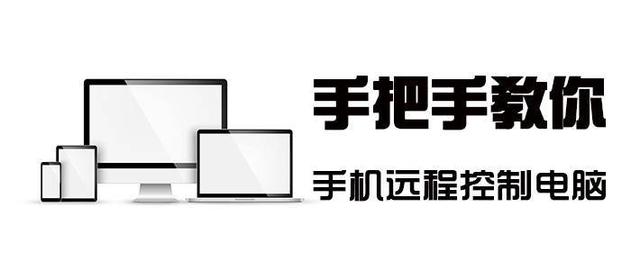 手把手教你

手机远程控制电脑